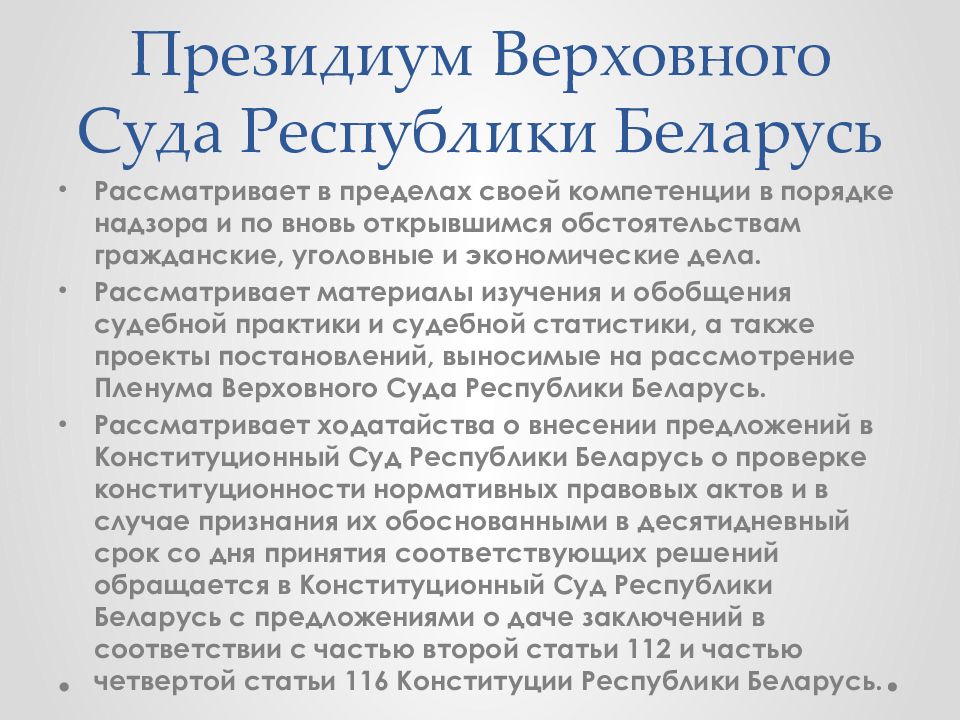 Президиум Верховного Суда Республики Беларусь

• Рассматривает в пределах своей компетенции в порядке надзора и по вновь открывшимся обстоятельствам гражданские, уголовные и экономические дела.
• Рассматривает материалы изучения и обобщения судебной практики и судебной статистики, а также проекты постановлений, выносимые на рассмотрение Пленума Верховного Суда Республики Беларусь.
• Рассматривает ходатайства о внесении предложений в Конституционный Суд Республики Беларусь о проверке конституционности нормативных правовых актов и в случае признания их обоснованными в десятидневный срок со дня принятия соответствующих решений обращается в Конституционный Суд Республики Беларусь с предложениями о даче заключений в соответствии с частью второй статьи 112 и частью четвертой статьи 116 Конституции Республики Беларусь.